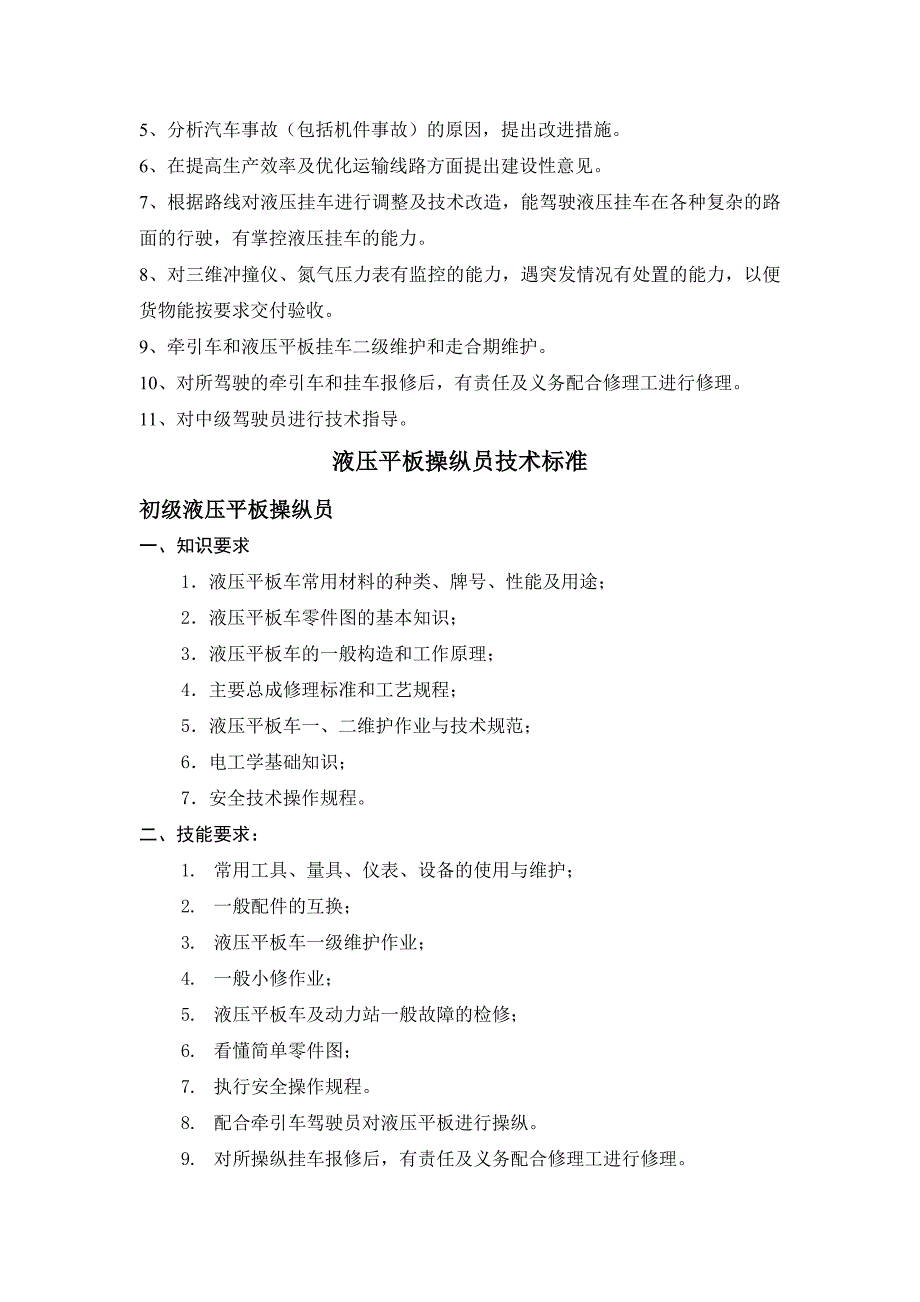 5、分析汽车事故（包括机件事故）的原因，提出改进措施。

6、在提高生产效率及优化运输线路方面提出建设性意见。

7、根据路线对液压挂车进行调整及技术改造，能驾驶液压挂车在各种复杂的路面的行驶，有掌控液压挂车的能力。

8、对三维冲撞仪、氮气压力表有监控的能力，遇突发情况有处置的能力，以便货物能按要求交付验收。

9、牵引车和液压平板挂车二级维护和走合期维护。

10、对所驾驶的牵引车和挂车报修后，有责任及义务配合修理工进行修理。

11、对中级驾驶员进行技术指导。

液压平板操纵员技术标准

初级液压平板操纵员

一、知识要求

1．液压平板车常用材料的种类、牌号、性能及用途；

2．液压平板车零件图的基本知识；

3．液压平板车的一般构造和工作原理；

4．主要总成修理标准和工艺规程；

5．液压平板车一、二维护作业与技术规范；

6．电工学基础知识；

7．安全技术操作规程。

二、技能要求：

1. 常用工具、量具、仪表、设备的使用与维护；

2. 一般配件的互换；

3. 液压平板车一级维护作业；

4. 一般小修作业；

5. 液压平板车及动力站一般故障的检修；

6. 看懂简单零件图；

7. 执行安全操作规程。

8. 配合牵引车驾驶员对液压平板进行操纵。

9. 对所操纵挂车报修后，有责任及义务配合修理工进行修理。